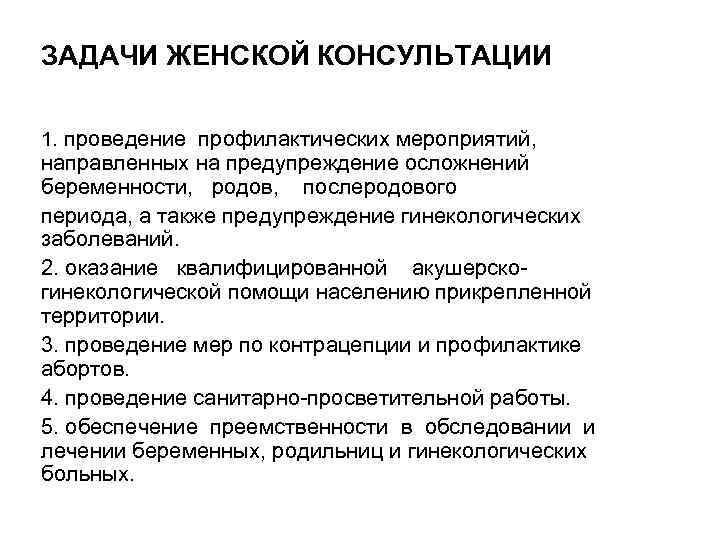 ЗАДАЧИ ЖЕНСКОЙ КОНСУЛЬТАЦИИ

1. проведение профилактических мероприятий, направленных на предупреждение осложнений беременности, родов, послеродового периода, а также предупреждение гинекологических заболеваний.

2. оказание квалифицированной акушерско-гинекологической помощи населению прикрепленной территории.

3. проведение мер по контрацепции и профилактике абортов.

4. проведение санитарно-просветительной работы.

5. обеспечение преемственности в обследовании и лечении беременных, родильниц и гинекологических больных.